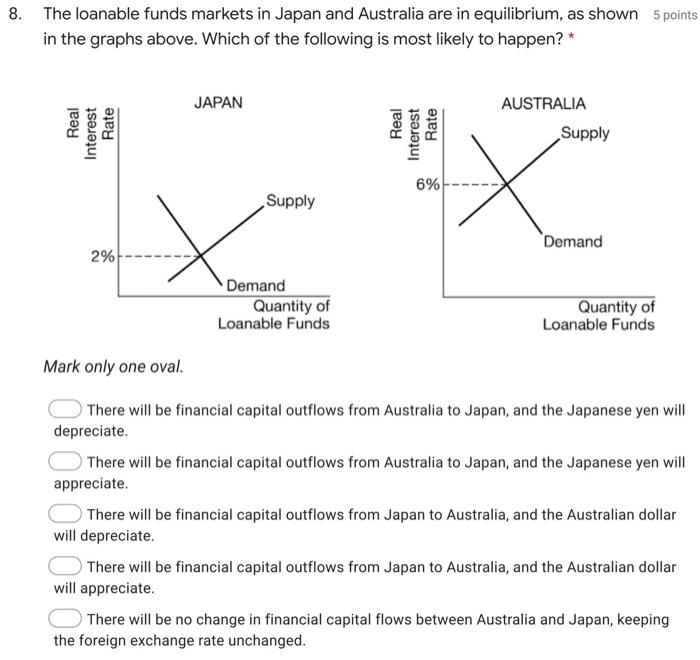 8. The loanable funds markets in Japan and Australia are in equilibrium, as shown in the graphs above. Which of the following is most likely to happen? *

5 points

JAPAN

Real Interest Rate

Supply

2%

Demand

Quantity of Loanable Funds

AUSTRALIA

Real Interest Rate

Supply

6%

Demand

Quantity of Loanable Funds

Mark only one oval.

There will be financial capital outflows from Australia to Japan, and the Japanese yen will depreciate.

There will be financial capital outflows from Australia to Japan, and the Japanese yen will appreciate.

There will be financial capital outflows from Japan to Australia, and the Australian dollar will depreciate.

There will be financial capital outflows from Japan to Australia, and the Australian dollar will appreciate.

There will be no change in financial capital flows between Australia and Japan, keeping the foreign exchange rate unchanged.